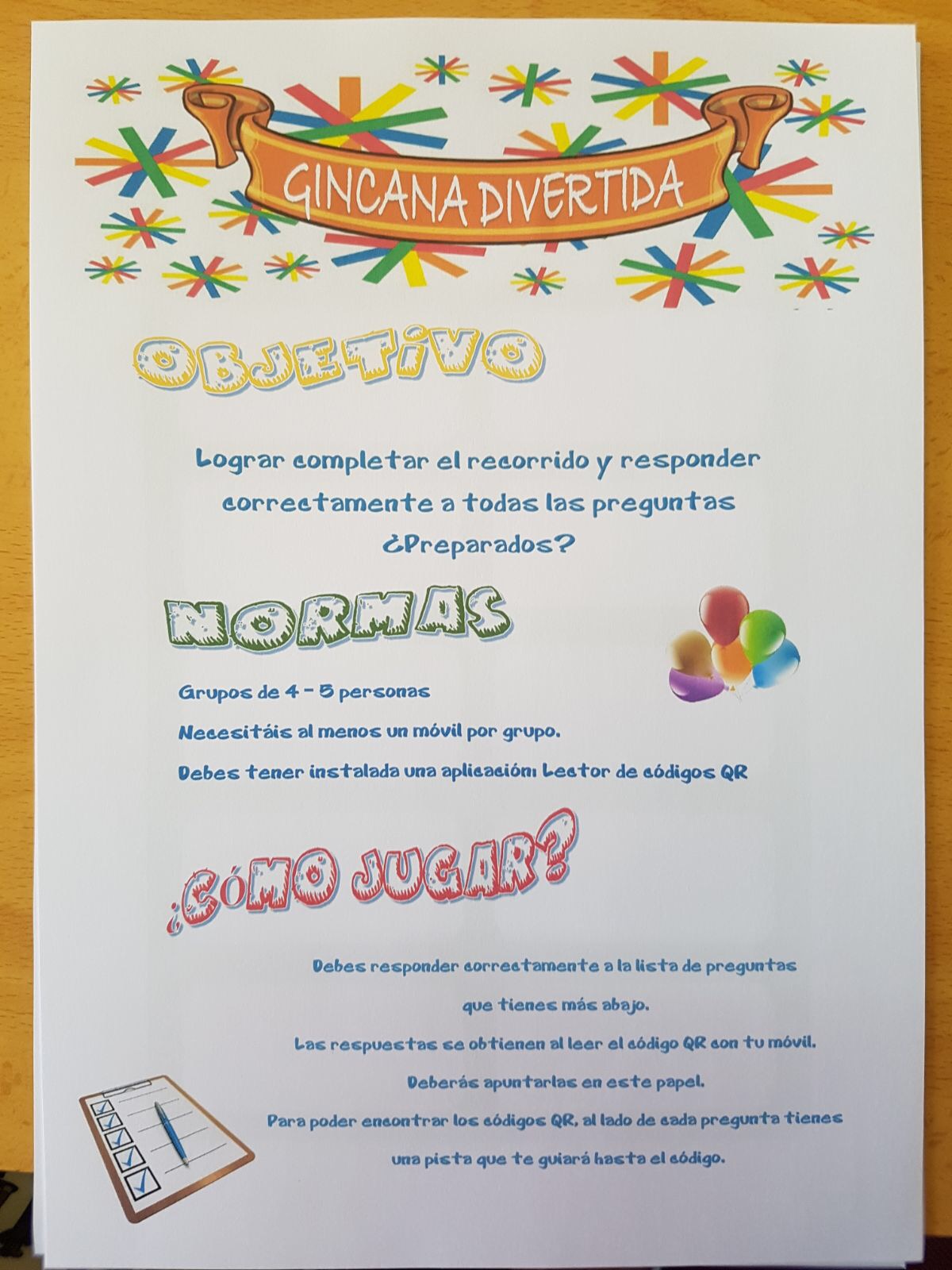 GINCANA DIVERTIDA

OBJETIVO

Lograr completar el recorrido y responder correctamente a todas las preguntas

¿Preparados?

NORMAS

Grupos de 4 - 5 personas

Necesitáis al menos un móvil por grupo.

Debes tener instalada una aplicación: Lector de códigos QR

¿CÓMO JUGAR?

Debes responder correctamente a la lista de preguntas

que tienes más abajo.

Las respuestas se obtienen al leer el código QR con tu móvil.

Deberás apuntarlas en este papel.

Para poder encontrar los códigos QR, al lado de cada pregunta tienes

una pista que te guiará hasta el código.